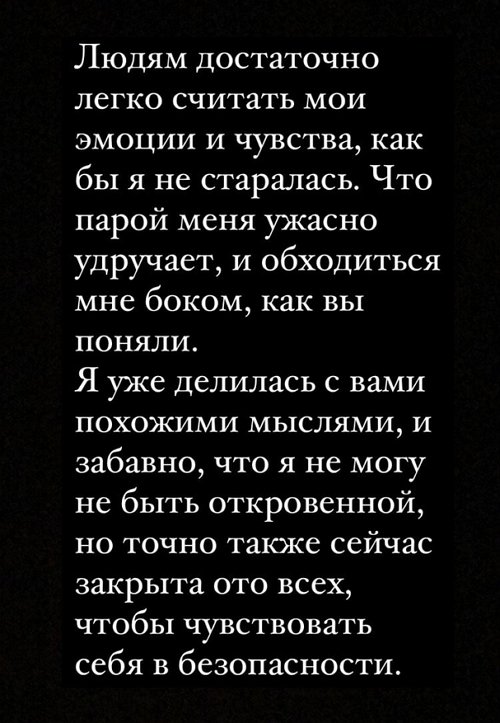 Людям достаточно легко считать мои эмоции и чувства, как бы я не старалась. Что парой меня ужасно удручает, и обходиться мне боком, как вы поняли.
Я уже делилась с вами похожими мыслями, и забавно, что я не могу не быть откровенной, но точно также сейчас закрыта ото всех, чтобы чувствовать себя в безопасности.